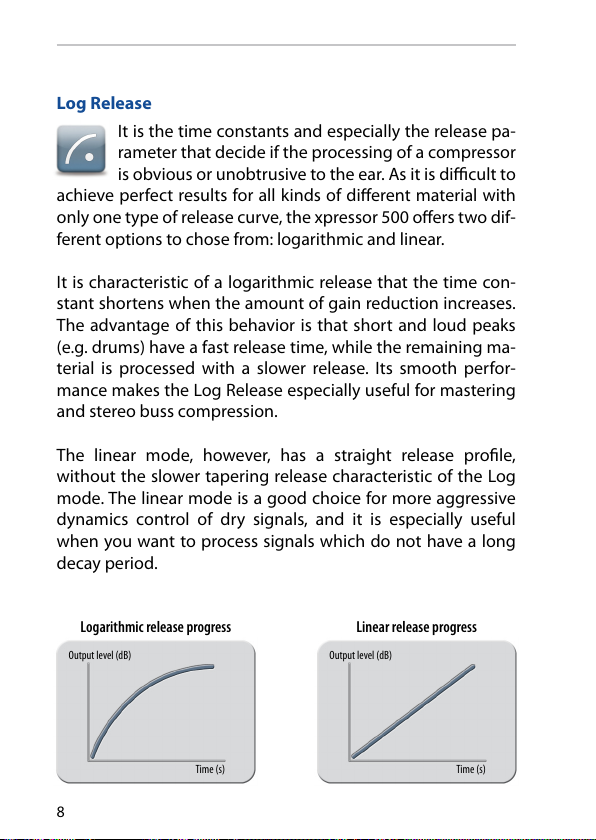 Log Release

It is the time constants and especially the release parameter that decide if the processing of a compressor is obvious or unobtrusive to the ear. As it is difficult to achieve perfect results for all kinds of different material with only one type of release curve, the xpressor 500 offers two different options to chose from: logarithmic and linear.

It is characteristic of a logarithmic release that the time constant shortens when the amount of gain reduction increases. The advantage of this behavior is that short and loud peaks (e.g. drums) have a fast release time, while the remaining material is processed with a slower release. Its smooth performance makes the Log Release especially useful for mastering and stereo buss compression.

The linear mode, however, has a straight release profile, without the slower tapering release characteristic of the Log mode. The linear mode is a good choice for more aggressive dynamics control of dry signals, and it is especially useful when you want to process signals which do not have a long decay period.

Logarithmic release progress

Output level (dB)

Time (s)

Linear release progress

Output level (dB)

Time (s)

8